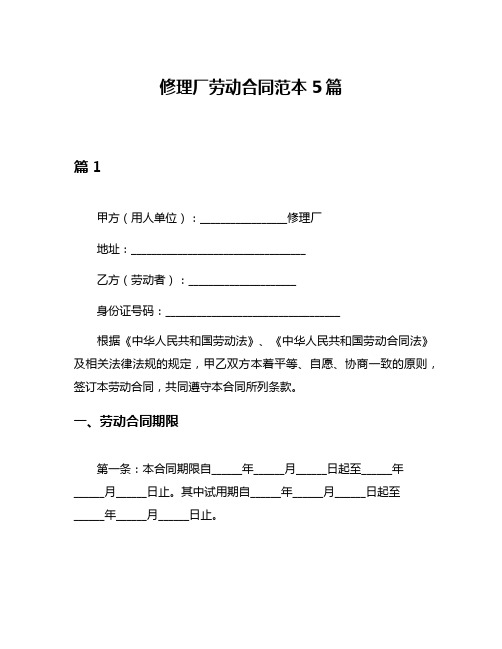 修理厂劳动合同范本 5 篇

篇 1

甲方（用人单位）：________________修理厂

地址：________________________________

乙方（劳动者）：____________________

身份证号码：________________________________

根据《中华人民共和国劳动法》、《中华人民共和国劳动合同法》及相关法律法规的规定，甲乙双方本着平等、自愿、协商一致的原则，签订本劳动合同，共同遵守本合同所列条款。

一、劳动合同期限

第一条：本合同期限自_____年_____月_____日起至_____年_____月_____日止。其中试用期自_____年_____月_____日起至_____年_____月_____日止。